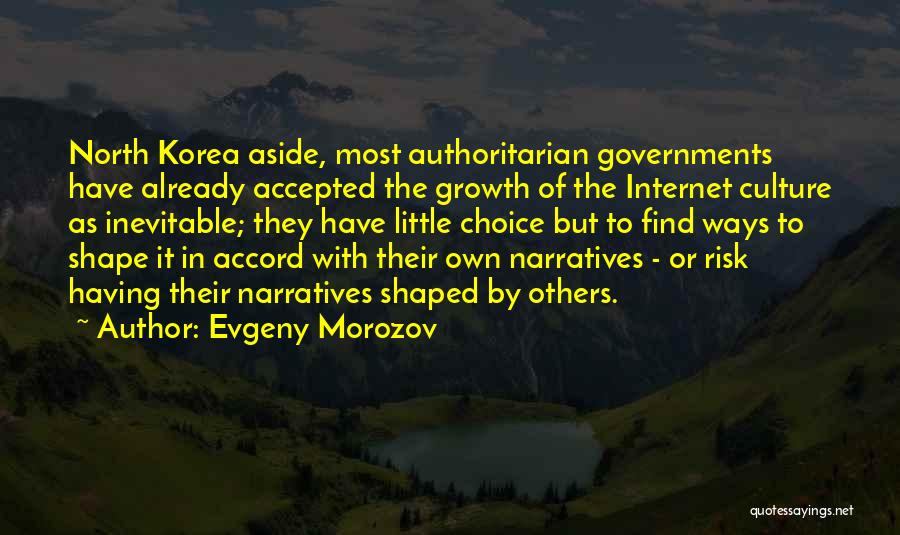 North Korea aside, most authoritarian governments have already accepted the growth of the Internet culture as inevitable; they have little choice but to find ways to shape it in accord with their own narratives - or risk having their narratives shaped by others.

~ Author: Evgeny Morozov

quotessayings.net